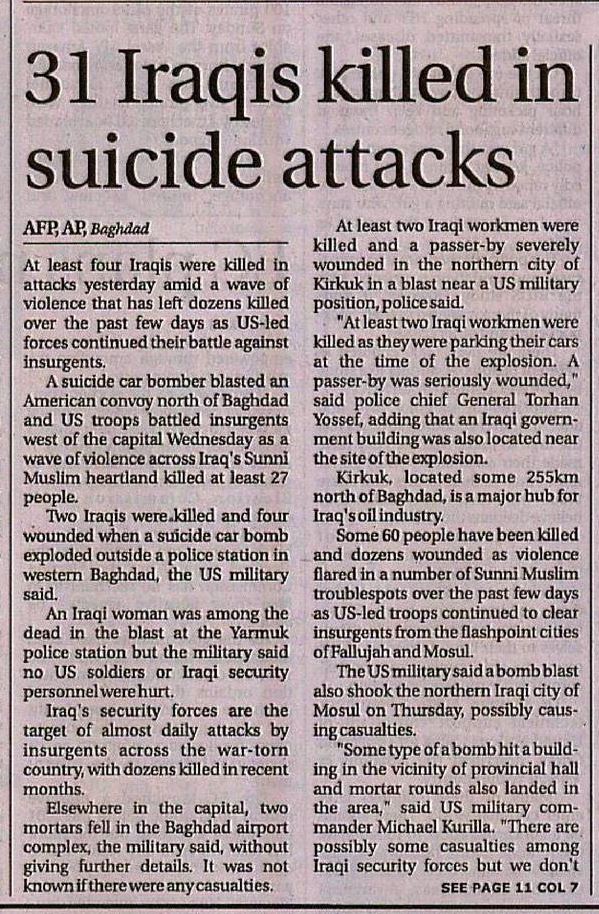 31 Iraqis killed in suicide attacks

AFP, AP, Baghdad

At least four Iraqis were killed in attacks yesterday amid a wave of violence that has left dozens killed over the past few days as US-led forces continued their battle against insurgents.

A suicide car bomber blasted an American convoy north of Baghdad and US troops battled insurgents west of the capital Wednesday as a wave of violence across Iraq's Sunni Muslim heartland killed at least 27 people.

Two Iraqis were killed and four wounded when a suicide car bomb exploded outside a police station in western Baghdad, the US military said.

An Iraqi woman was among the dead in the blast at the Yarmuk police station but the military said no US soldiers or Iraqi security personnel were hurt.

Iraq's security forces are the target of almost daily attacks by insurgents across the war-torn country, with dozens killed in recent months.

Elsewhere in the capital, two mortars fell in the Baghdad airport complex, the military said, without giving further details. It was not known if there were any casualties.

At least two Iraqi workmen were killed and a passer-by severely wounded in the northern city of Kirkuk in a blast near a US military position, police said.

"At least two Iraqi workmen were killed as they were parking their cars at the time of the explosion. A passer-by was seriously wounded," said police chief General Torhan Yossef, adding that an Iraqi government building was also located near the site of the explosion.

Kirkuk, located some 255km north of Baghdad, is a major hub for Iraq's oil industry.

Some 60 people have been killed and dozens wounded as violence flared in a number of Sunni Muslim troublespots over the past few days as US-led troops continued to clear insurgents from the flashpoint cities of Fallujah and Mosul.

The US military said a bomb blast also shook the northern Iraqi city of Mosul on Thursday, possibly causing casualties.

"Some type of a bomb hit a building in the vicinity of provincial hall and mortar rounds also landed in the area," said US military commander Michael Kurilla. "There are possibly some casualties among Iraqi security forces but we don't

SEE PAGE 11 COL 7